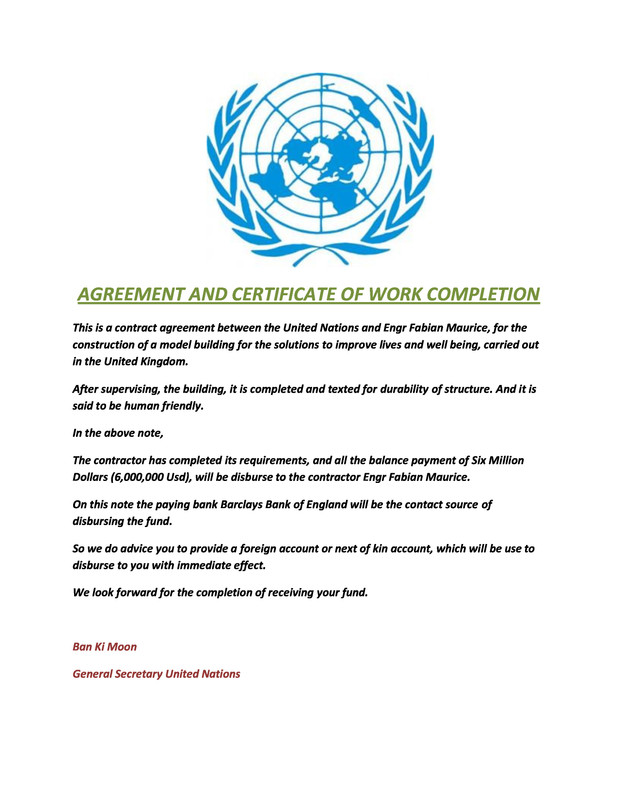 AGREEMENT AND CERTIFICATE OF WORK COMPLETION

This is a contract agreement between the United Nations and Engr Fabian Maurice, for the construction of a model building for the solutions to improve lives and well being, carried out in the United Kingdom.

After supervising, the building, it is completed and texted for durability of structure. And it is said to be human friendly.

In the above note,

The contractor has completed its requirements, and all the balance payment of Six Million Dollars (6,000,000 Usd), will be disburse to the contractor Engr Fabian Maurice.

On this note the paying bank Barclays Bank of England will be the contact source of disbursing the fund.

So we do advice you to provide a foreign account or next of kin account, which will be use to disburse to you with immediate effect.

We look forward for the completion of receiving your fund.

Ban Ki Moon

General Secretary United Nations